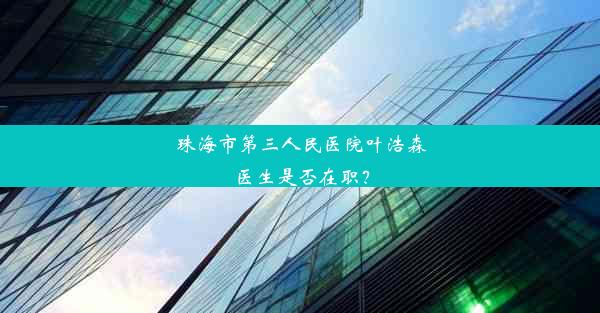 珠海市第三人民医院叶浩森医生是否在职？